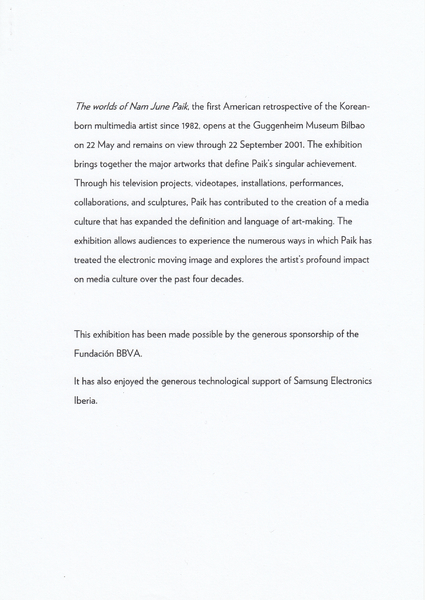 The worlds of Nam June Paik, the first American retrospective of the Korean-born multimedia artist since 1982, opens at the Guggenheim Museum Bilbao on 22 May and remains on view through 22 September 2001. The exhibition brings together the major artworks that define Paik's singular achievement. Through his television projects, videotapes, installations, performances, collaborations, and sculptures, Paik has contributed to the creation of a media culture that has expanded the definition and language of art-making. The exhibition allows audiences to experience the numerous ways in which Paik has treated the electronic moving image and explores the artist's profound impact on media culture over the past four decades.

This exhibition has been made possible by the generous sponsorship of the Fundación BBVA.

It has also enjoyed the generous technological support of Samsung Electronics Iberia.